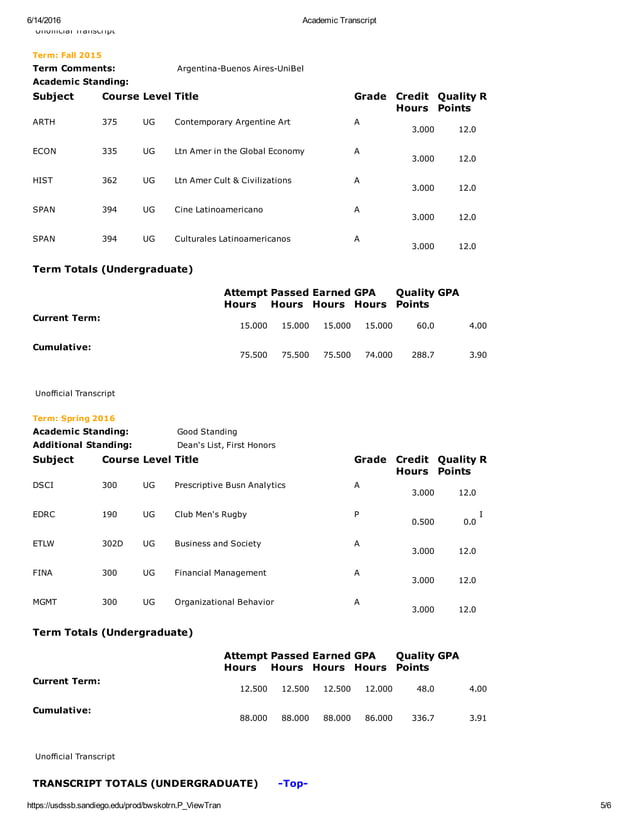 6/14/2016 Academic Transcript

Unofficial Transcript

Term: Fall 2015
Term Comments: Argentina-Buenos Aires-UniBel
Academic Standing:

| Subject | Course | Level | Title | Grade | Credit Hours | Quality Points | R |
|---|---|---|---|---|---|---|---|
| ARTH | 375 | UG | Contemporary Argentine Art | A | 3.000 | 12.0 | |
| ECON | 335 | UG | Ltn Amer in the Global Economy | A | 3.000 | 12.0 | |
| HIST | 362 | UG | Ltn Amer Cult & Civilizations | A | 3.000 | 12.0 | |
| SPAN | 394 | UG | Cine Latinoamericano | A | 3.000 | 12.0 | |
| SPAN | 394 | UG | Culturales Latinoamericanos | A | 3.000 | 12.0 | |

Term Totals (Undergraduate)

| | Attempt Hours | Passed Hours | Earned Hours | GPA Hours | Quality Points | GPA |
|---|---|---|---|---|---|---|
| Current Term: | 15.000 | 15.000 | 15.000 | 15.000 | 60.0 | 4.00 |
| Cumulative: | 75.500 | 75.500 | 75.500 | 74.000 | 288.7 | 3.90 |

Unofficial Transcript

Term: Spring 2016
Academic Standing: Good Standing
Additional Standing: Dean's List, First Honors

| Subject | Course | Level | Title | Grade | Credit Hours | Quality Points | R |
|---|---|---|---|---|---|---|---|
| DSCI | 300 | UG | Prescriptive Busn Analytics | A | 3.000 | 12.0 | |
| EDRC | 190 | UG | Club Men's Rugby | P | 0.500 | 0.0 | I |
| ETLW | 302D | UG | Business and Society | A | 3.000 | 12.0 | |
| FINA | 300 | UG | Financial Management | A | 3.000 | 12.0 | |
| MGMT | 300 | UG | Organizational Behavior | A | 3.000 | 12.0 | |

Term Totals (Undergraduate)

| | Attempt Hours | Passed Hours | Earned Hours | GPA Hours | Quality Points | GPA |
|---|---|---|---|---|---|---|
| Current Term: | 12.500 | 12.500 | 12.500 | 12.000 | 48.0 | 4.00 |
| Cumulative: | 88.000 | 88.000 | 88.000 | 86.000 | 336.7 | 3.91 |

Unofficial Transcript

TRANSCRIPT TOTALS (UNDERGRADUATE) -Top-

https://usdssb.sandiego.edu/prod/bwskotrn.P_ViewTran 5/6